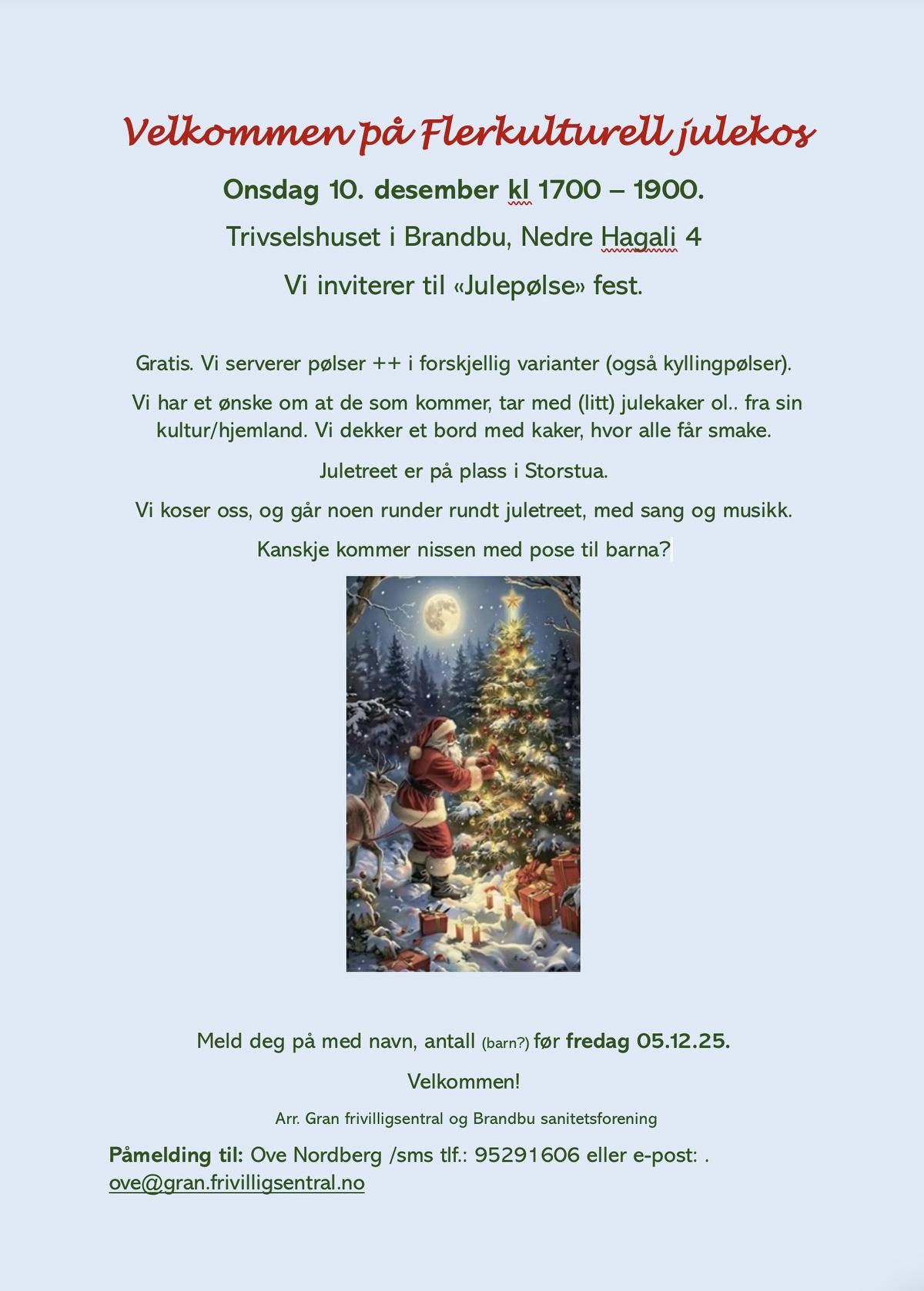 Velkommen på Flerkulturell julekos

Onsdag 10. desember kl 1700 – 1900.

Trivselshuset i Brandbu, Nedre Hagali 4

Vi inviterer til «Julepølse» fest.

Gratis. Vi serverer pølser ++ i forskjellig varianter (også kyllingpølser).

Vi har et ønske om at de som kommer, tar med (litt) julekaker ol.. fra sin kultur/hjemland. Vi dekker et bord med kaker, hvor alle får smake.

Juletreet er på plass i Storstua.

Vi koser oss, og går noen runder rundt juletreet, med sang og musikk.

Kanskje kommer nissen med pose til barna?

Meld deg på med navn, antall (barn?) før fredag 05.12.25.

Velkommen!

Arr. Gran frivilligsentral og Brandbu sanitetsforening

Påmelding til: Ove Nordberg /sms tlf.: 95291606 eller e-post: . ove@gran.frivilligsentral.no